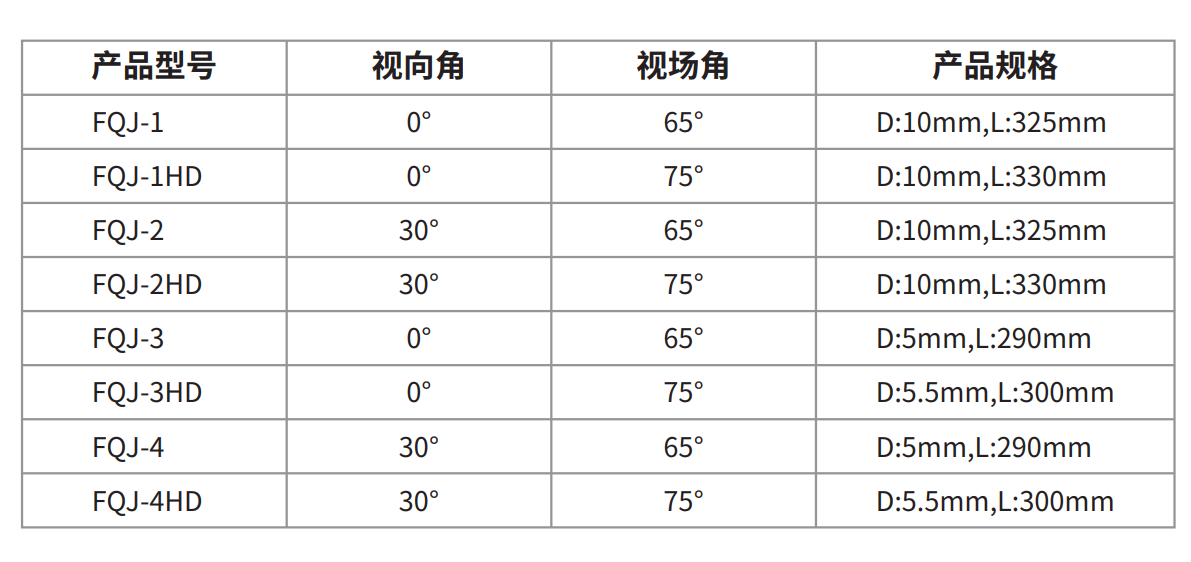 | 产品型号 | 视向角 | 视场角 | 产品规格 |
|---|---|---|---|
| FQJ-1 | 0° | 65° | D:10mm,L:325mm |
| FQJ-1HD | 0° | 75° | D:10mm,L:330mm |
| FQJ-2 | 30° | 65° | D:10mm,L:325mm |
| FQJ-2HD | 30° | 75° | D:10mm,L:330mm |
| FQJ-3 | 0° | 65° | D:5mm,L:290mm |
| FQJ-3HD | 0° | 75° | D:5.5mm,L:300mm |
| FQJ-4 | 30° | 65° | D:5mm,L:290mm |
| FQJ-4HD | 30° | 75° | D:5.5mm,L:300mm |